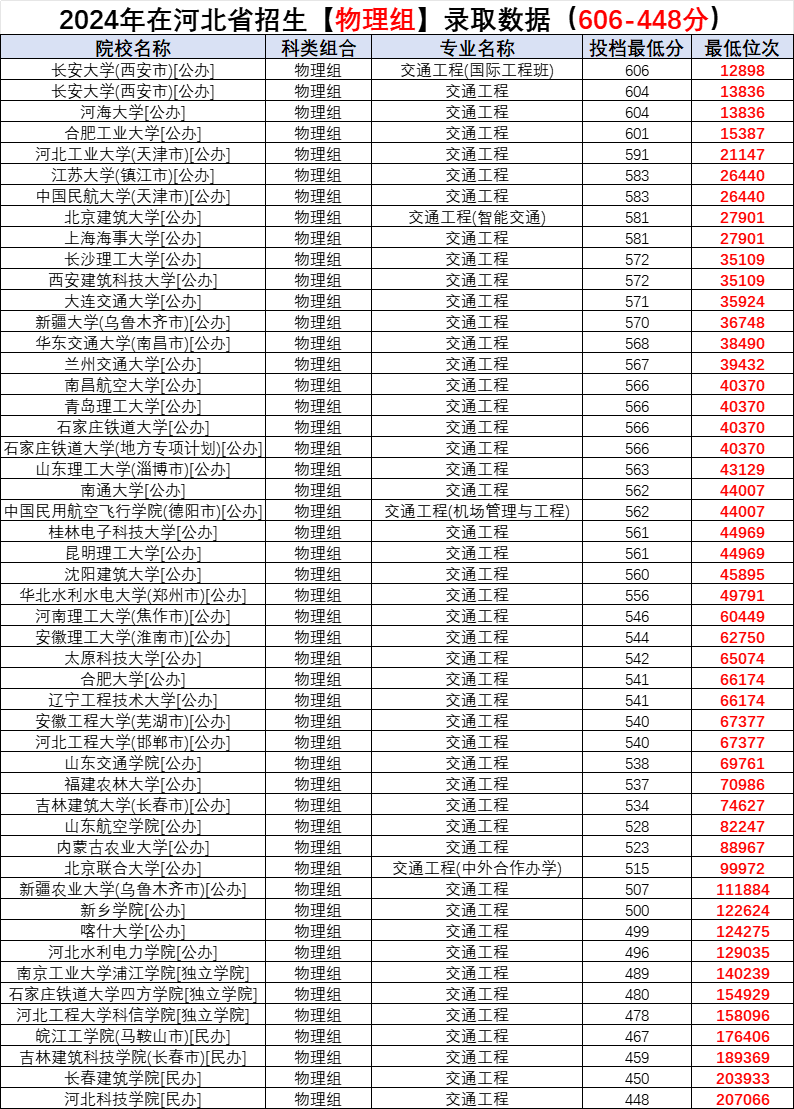 2024年在河北省招生【物理组】录取数据（606-448分）

| 院校名称 | 科类组合 | 专业名称 | 投档最低分 | 最低位次 |
|---|---|---|---|---|
| 长安大学(西安市)[公办] | 物理组 | 交通工程(国际工程班) | 606 | 12898 |
| 长安大学(西安市)[公办] | 物理组 | 交通工程 | 604 | 13836 |
| 河海大学[公办] | 物理组 | 交通工程 | 604 | 13836 |
| 合肥工业大学[公办] | 物理组 | 交通工程 | 601 | 15387 |
| 河北工业大学(天津市)[公办] | 物理组 | 交通工程 | 591 | 21147 |
| 江苏大学(镇江市)[公办] | 物理组 | 交通工程 | 583 | 26440 |
| 中国民航大学(天津市)[公办] | 物理组 | 交通工程 | 583 | 26440 |
| 北京建筑大学[公办] | 物理组 | 交通工程(智能交通) | 581 | 27901 |
| 上海海事大学[公办] | 物理组 | 交通工程 | 581 | 27901 |
| 长沙理工大学[公办] | 物理组 | 交通工程 | 572 | 35109 |
| 西安建筑科技大学[公办] | 物理组 | 交通工程 | 572 | 35109 |
| 大连交通大学[公办] | 物理组 | 交通工程 | 571 | 35924 |
| 新疆大学(乌鲁木齐市)[公办] | 物理组 | 交通工程 | 570 | 36748 |
| 华东交通大学(南昌市)[公办] | 物理组 | 交通工程 | 568 | 38490 |
| 兰州交通大学[公办] | 物理组 | 交通工程 | 567 | 39432 |
| 南昌航空大学[公办] | 物理组 | 交通工程 | 566 | 40370 |
| 青岛理工大学[公办] | 物理组 | 交通工程 | 566 | 40370 |
| 石家庄铁道大学[公办] | 物理组 | 交通工程 | 566 | 40370 |
| 石家庄铁道大学(地方专项计划)[公办] | 物理组 | 交通工程 | 566 | 40370 |
| 山东理工大学(淄博市)[公办] | 物理组 | 交通工程 | 563 | 43129 |
| 南通大学[公办] | 物理组 | 交通工程 | 562 | 44007 |
| 中国民用航空飞行学院(德阳市)[公办] | 物理组 | 交通工程(机场管理与工程) | 562 | 44007 |
| 桂林电子科技大学[公办] | 物理组 | 交通工程 | 561 | 44969 |
| 昆明理工大学[公办] | 物理组 | 交通工程 | 561 | 44969 |
| 沈阳建筑大学[公办] | 物理组 | 交通工程 | 560 | 45895 |
| 华北水利水电大学(郑州市)[公办] | 物理组 | 交通工程 | 556 | 49791 |
| 河南理工大学(焦作市)[公办] | 物理组 | 交通工程 | 546 | 60449 |
| 安徽理工大学(淮南市)[公办] | 物理组 | 交通工程 | 544 | 62750 |
| 太原科技大学[公办] | 物理组 | 交通工程 | 542 | 65074 |
| 合肥大学[公办] | 物理组 | 交通工程 | 541 | 66174 |
| 辽宁工程技术大学[公办] | 物理组 | 交通工程 | 541 | 66174 |
| 安徽工程大学(芜湖市)[公办] | 物理组 | 交通工程 | 540 | 67377 |
| 河北工程大学(邯郸市)[公办] | 物理组 | 交通工程 | 540 | 67377 |
| 山东交通学院[公办] | 物理组 | 交通工程 | 538 | 69761 |
| 福建农林大学[公办] | 物理组 | 交通工程 | 537 | 70986 |
| 吉林建筑大学(长春市)[公办] | 物理组 | 交通工程 | 534 | 74627 |
| 山东航空学院[公办] | 物理组 | 交通工程 | 528 | 82247 |
| 内蒙古农业大学[公办] | 物理组 | 交通工程 | 523 | 88967 |
| 北京联合大学[公办] | 物理组 | 交通工程(中外合作办学) | 515 | 99972 |
| 新疆农业大学(乌鲁木齐市)[公办] | 物理组 | 交通工程 | 507 | 111884 |
| 新乡学院[公办] | 物理组 | 交通工程 | 500 | 122624 |
| 喀什大学[公办] | 物理组 | 交通工程 | 499 | 124275 |
| 河北水利电力学院[公办] | 物理组 | 交通工程 | 496 | 129035 |
| 南京工业大学浦江学院[独立学院] | 物理组 | 交通工程 | 489 | 140239 |
| 石家庄铁道大学四方学院[独立学院] | 物理组 | 交通工程 | 480 | 154929 |
| 河北工程大学科信学院[独立学院] | 物理组 | 交通工程 | 478 | 158096 |
| 皖江工学院(马鞍山市)[民办] | 物理组 | 交通工程 | 467 | 176406 |
| 吉林建筑科技学院(长春市)[民办] | 物理组 | 交通工程 | 459 | 189369 |
| 长春建筑学院[民办] | 物理组 | 交通工程 | 450 | 203933 |
| 河北科技学院[民办] | 物理组 | 交通工程 | 448 | 207066 |